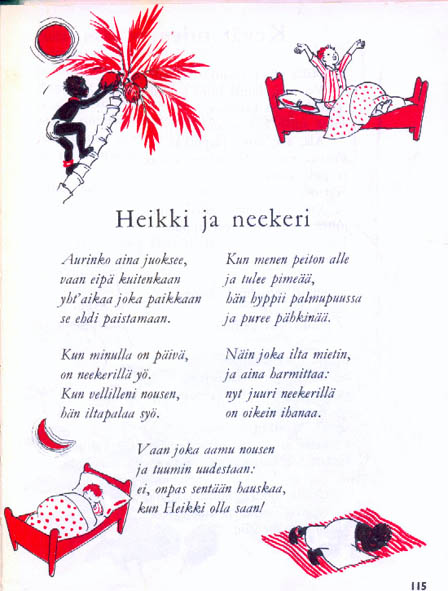 Heikki ja neekeri

Aurinko aina juoksee,
vaan eipä kuitenkaan
yht'aikaa joka paikkaan
se ehdi paistamaan.

Kun minulla on päivä,
on neekerillä yö.
Kun vellilleni nousen,
hän iltapalaa syö.

Kun menen peiton alle
ja tulee pimeää,
hän hyppii palmupuussa
ja puree pähkinää.

Näin joka ilta mietin,
ja aina harmittaa:
nyt juuri neekerillä
on oikein ihanaa.

Vaan joka aamu nousen
ja tuumin uudestaan:
ei, onpas sentään hauskaa,
kun Heikki olla saan!

115